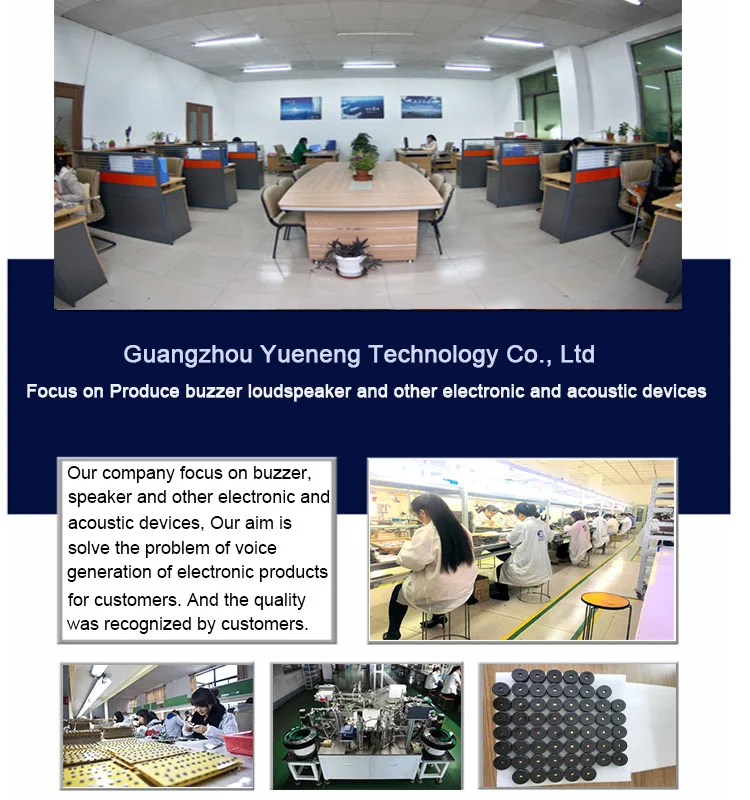 Guangzhou Yueneng Technology Co., Ltd

Focus on Produce buzzer loudspeaker and other electronic and acoustic devices

Our company focus on buzzer, speaker and other electronic and acoustic devices, Our aim is solve the problem of voice generation of electronic products for customers. And the quality was recognized by customers.